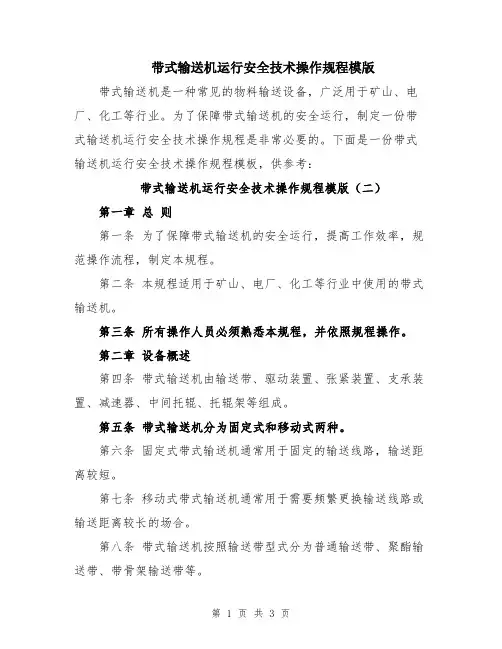 带式输送机运行安全技术操作规程模版

带式输送机是一种常见的物料输送设备，广泛用于矿山、电厂、化工等行业。为了保障带式输送机的安全运行，制定一份带式输送机运行安全技术操作规程是非常必要的。下面是一份带式输送机运行安全技术操作规程模板，供参考：

带式输送机运行安全技术操作规程模版（二）

第一章 总 则

第一条 为了保障带式输送机的安全运行，提高工作效率，规范操作流程，制定本规程。

第二条 本规程适用于矿山、电厂、化工等行业中使用的带式输送机。

第三条 所有操作人员必须熟悉本规程，并依照规程操作。

第二章 设备概述

第四条 带式输送机由输送带、驱动装置、张紧装置、支承装置、减速器、中间托辊、托辊架等组成。

第五条 带式输送机分为固定式和移动式两种。

第六条 固定式带式输送机通常用于固定的输送线路，输送距离较短。

第七条 移动式带式输送机通常用于需要频繁更换输送线路或输送距离较长的场合。

第八条 带式输送机按照输送带型式分为普通输送带、聚酯输送带、带骨架输送带等。

第 1 页 共 3 页